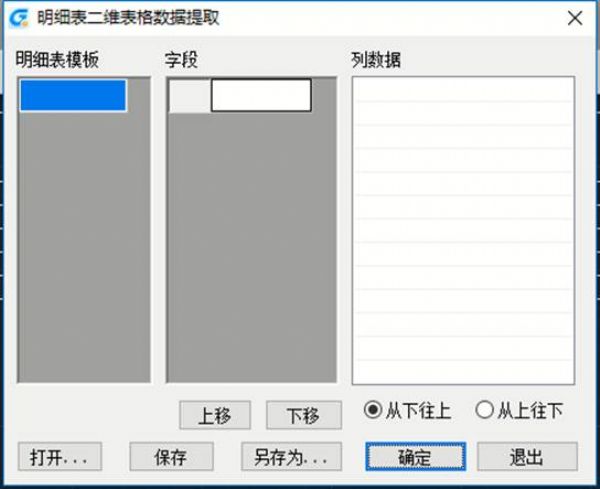 明细表二维表格数据提取

明细表模板

字段

列数据

上移
下移

从下往上
从上往下

打开...
保存
另存为...
确定
退出